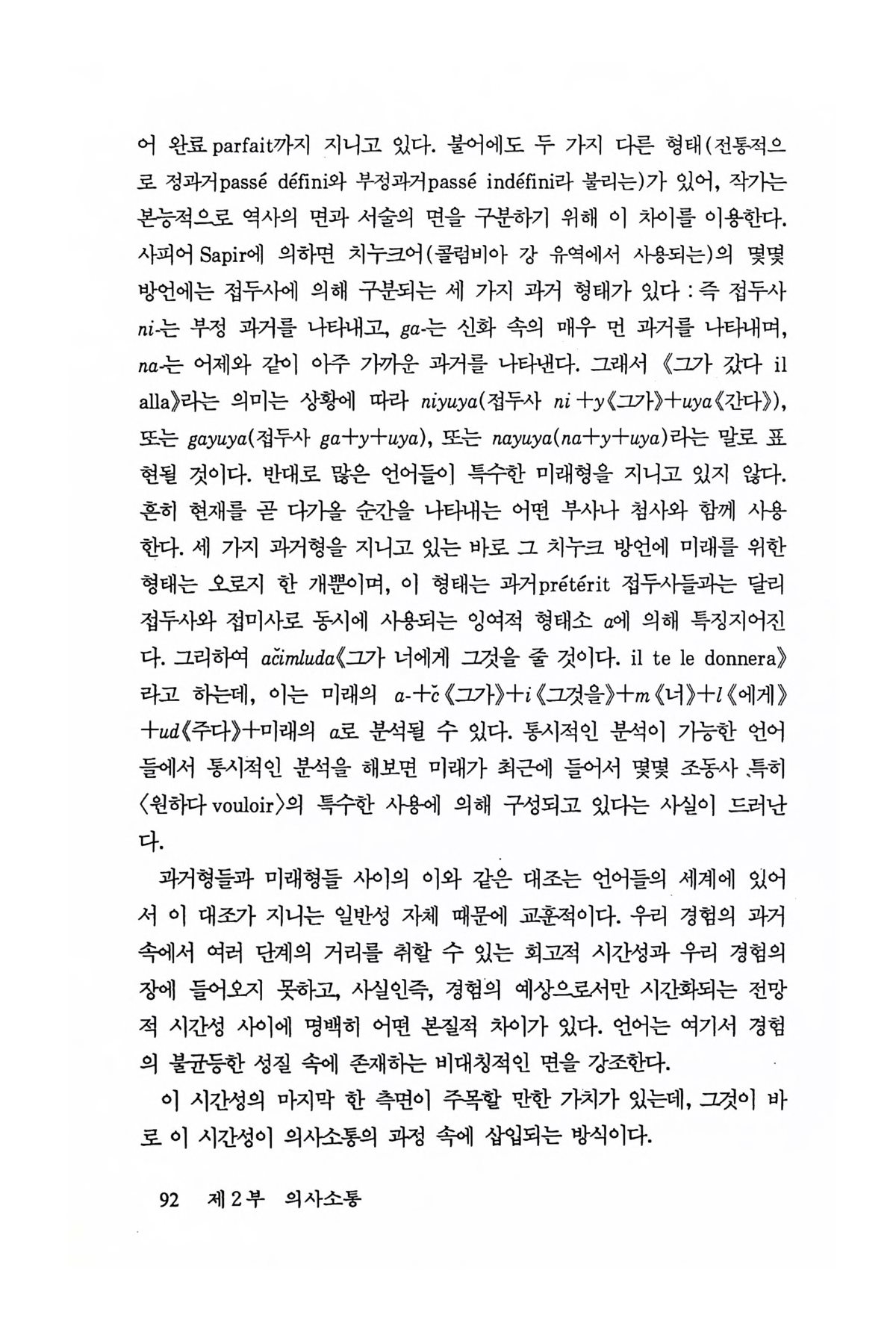 어 완료 parfait까지 지니고 있다. 불어에도 두 가지 다른 형태(전통적으로 정과거passé défini와 부정과거passé indéfini라 불리는)가 있어, 작가는 본능적으로 역사의 면과 서술의 면을 구분하기 위해 이 차이를 이용한다. 사피어 Sapir에 의하면 치누크어(콜럼비아 강 유역에서 사용되는)의 몇몇 방언에는 접두사에 의해 구분되는 세 가지 과거 형태가 있다 : 즉 접두사 ni-는 부정 과거를 나타내고, ga-는 신화 속의 매우 먼 과거를 나타내며, na-는 어제와 같이 아주 가까운 과거를 나타낸다. 그래서 《그가 갔다 il alla》라는 의미는 상황에 따라 niyuya(접두사 ni +y《그가》+uya《간다》), 또는 gayuya(접두사 ga+y+uya), 또는 nayuya(na+y+uya)라는 말로 표현될 것이다. 반대로 많은 언어들이 특수한 미래형을 지니고 있지 않다. 흔히 현재를 곧 다가올 순간을 나타내는 어떤 부사나 첨사와 함께 사용한다. 세 가지 과거형을 지니고 있는 바로 그 치누크 방언에 미래를 위한 형태는 오로지 한 개뿐이며, 이 형태는 과거prétérit 접두사들과는 달리 접두사와 접미사로 동시에 사용되는 잉여적 형태소 a에 의해 특징지어진다. 그리하여 ačimluda《그가 너에게 그것을 줄 것이다. il te le donnera》라고 하는데, 이는 미래의 a-+č《그가》+i《그것을》+m《너》+l《에게》+ud《주다》+미래의 a로 분석될 수 있다. 통시적인 분석이 가능한 언어들에서 통시적인 분석을 해보면 미래가 최근에 들어서 몇몇 조동사 특히 〈원하다 vouloir〉의 특수한 사용에 의해 구성되고 있다는 사실이 드러난다.

과거형들과 미래형들 사이의 이와 같은 대조는 언어들의 세계에 있어서 이 대조가 지니는 일반성 자체 때문에 교훈적이다. 우리 경험의 과거 속에서 여러 단계의 거리를 취할 수 있는 회고적 시간성과 우리 경험의 장에 들어오지 못하고, 사실인즉, 경험의 예상으로서만 시간화되는 전망적 시간성 사이에 명백히 어떤 본질적 차이가 있다. 언어는 여기서 경험의 불균등한 성질 속에 존재하는 비대칭적인 면을 강조한다.

이 시간성의 마지막 한 측면이 주목할 만한 가치가 있는데, 그것이 바로 이 시간성이 의사소통의 과정 속에 삽입되는 방식이다.

92 제 2 부 의사소통